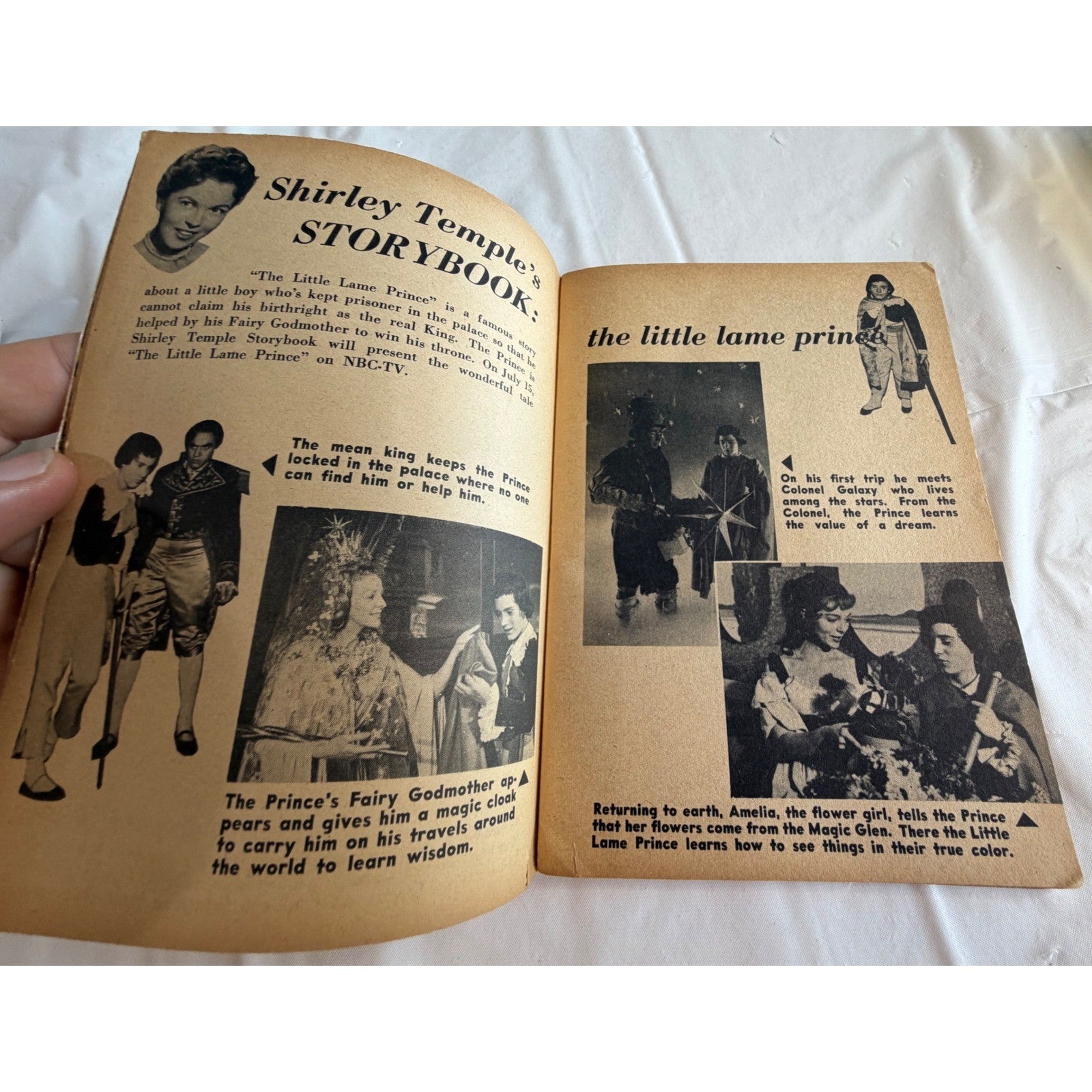 Shirley Temple's STORYBOOK:

"The Little Lame Prince" is a famous story about a little boy who's kept prisoner in the palace so that he cannot claim his birthright as the real King. The Prince is helped by his Fairy Godmother to win his throne. On July 15, Shirley Temple Storybook will present the wonderful tale "The Little Lame Prince" on NBC-TV.

The mean king keeps the Prince locked in the palace where no one can find him or help him.

The Prince's Fairy Godmother appears and gives him a magic cloak to carry him on his travels around the world to learn wisdom.

the little lame prince

On his first trip he meets Colonel Galaxy who lives among the stars. From the Colonel, the Prince learns the value of a dream.

Returning to earth, Amelia, the flower girl, tells the Prince that her flowers come from the Magic Glen. There the Little Lame Prince learns how to see things in their true color.